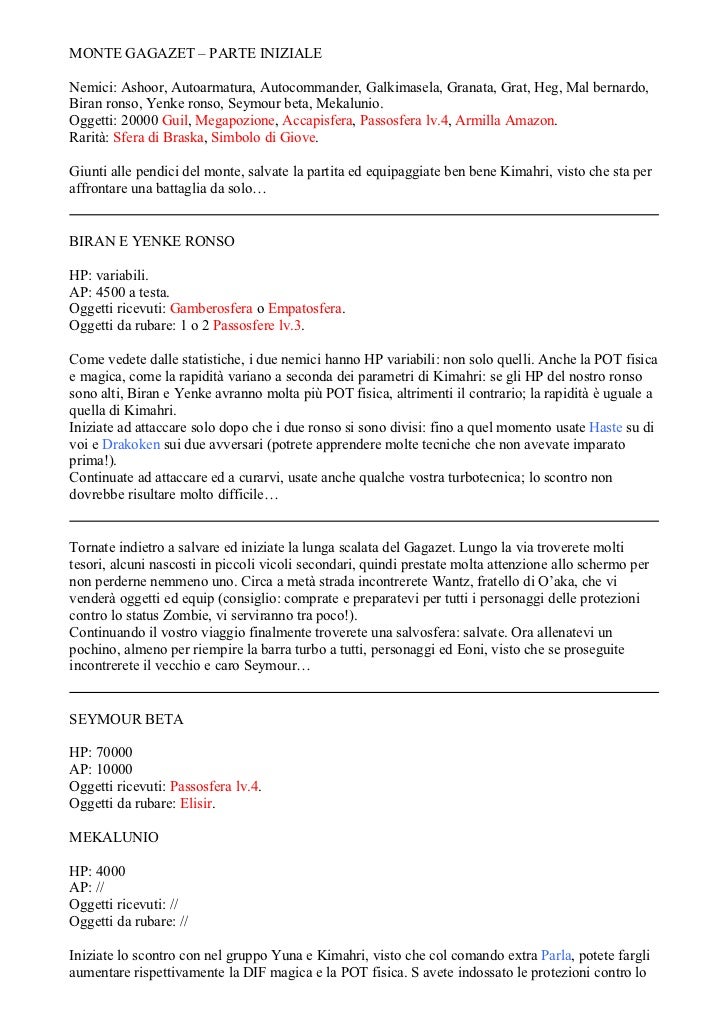 MONTE GAGAZET – PARTE INIZIALE

Nemici: Ashoor, Autoarmatura, Autocommander, Galkimasela, Granata, Grat, Heg, Mal bernardo, Biran ronso, Yenke ronso, Seymour beta, Mekalunio.
Oggetti: 20000 Guil, Megapozione, Accapisfera, Passosfera lv.4, Armilla Amazon.
Rarità: Sfera di Braska, Simbolo di Giove.

Giunti alle pendici del monte, salvate la partita ed equipaggiate ben bene Kimahri, visto che sta per affrontare una battaglia da solo…

BIRAN E YENKE RONSO

HP: variabili.
AP: 4500 a testa.
Oggetti ricevuti: Gamberosfera o Empatosfera.
Oggetti da rubare: 1 o 2 Passosfere lv.3.

Come vedete dalle statistiche, i due nemici hanno HP variabili: non solo quelli. Anche la POT fisica e magica, come la rapidità variano a seconda dei parametri di Kimahri: se gli HP del nostro ronso sono alti, Biran e Yenke avranno molta più POT fisica, altrimenti il contrario; la rapidità è uguale a quella di Kimahri.
Iniziate ad attaccare solo dopo che i due ronso si sono divisi: fino a quel momento usate Haste su di voi e Drakoken sui due avversari (potrete apprendere molte tecniche che non avevate imparato prima!).
Continuate ad attaccare ed a curarvi, usate anche qualche vostra turbotecnica; lo scontro non dovrebbe risultare molto difficile…

Tornate indietro a salvare ed iniziate la lunga scalata del Gagazet. Lungo la via troverete molti tesori, alcuni nascosti in piccoli vicoli secondari, quindi prestate molta attenzione allo schermo per non perderne nemmeno uno. Circa a metà strada incontrerete Wantz, fratello di O'aka, che vi venderà oggetti ed equip (consiglio: comprate e preparatevi per tutti i personaggi delle protezioni contro lo status Zombie, vi serviranno tra poco!).
Continuando il vostro viaggio finalmente troverete una salvosfera: salvate. Ora allenatevi un pochino, almeno per riempire la barra turbo a tutti, personaggi ed Eoni, visto che se proseguite incontrerete il vecchio e caro Seymour…

SEYMOUR BETA

HP: 70000
AP: 10000
Oggetti ricevuti: Passosfera lv.4.
Oggetti da rubare: Elisir.

MEKALUNIO

HP: 4000
AP: //
Oggetti ricevuti: //
Oggetti da rubare: //

Iniziate lo scontro con nel gruppo Yuna e Kimahri, visto che col comando extra Parla, potete fargli aumentare rispettivamente la DIF magica e la POT fisica. S avete indossato le protezioni contro lo